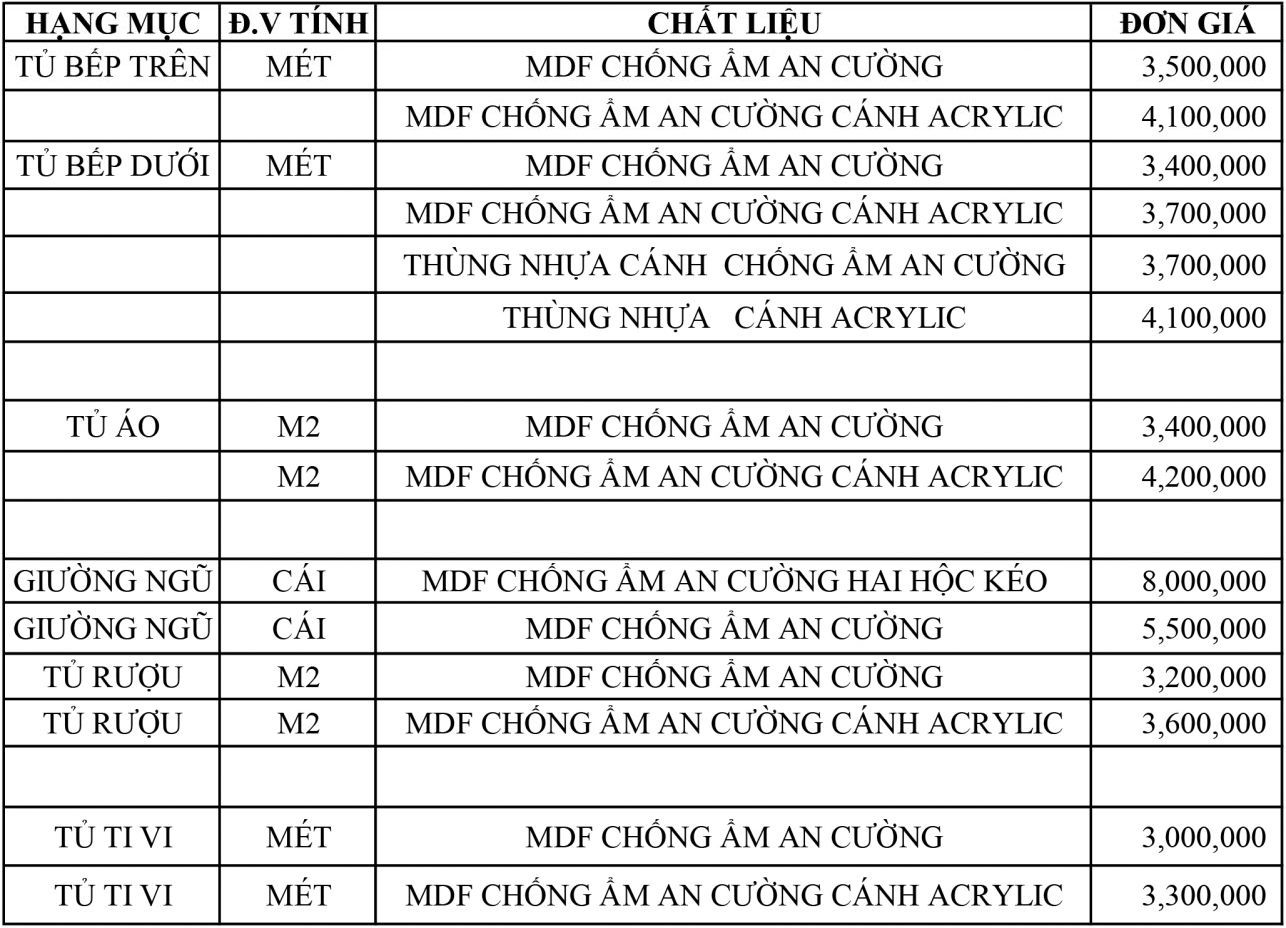 | HẠNG MỤC | Đ.V TÍNH | CHẤT LIỆU | ĐƠN GIÁ |
|---|---|---|---|
| TỦ BẾP TRÊN | MÉT | MDF CHỐNG ẨM AN CƯỜNG | 3,500,000 |
| | | MDF CHỐNG ẨM AN CƯỜNG CÁNH ACRYLIC | 4,100,000 |
| TỦ BẾP DƯỚI | MÉT | MDF CHỐNG ẨM AN CƯỜNG | 3,400,000 |
| | | MDF CHỐNG ẨM AN CƯỜNG CÁNH ACRYLIC | 3,700,000 |
| | | THÙNG NHỰA CÁNH CHỐNG ẨM AN CƯỜNG | 3,700,000 |
| | | THÙNG NHỰA CÁNH ACRYLIC | 4,100,000 |
| | | | |
| TỦ ÁO | M2 | MDF CHỐNG ẨM AN CƯỜNG | 3,400,000 |
| | M2 | MDF CHỐNG ẨM AN CƯỜNG CÁNH ACRYLIC | 4,200,000 |
| | | | |
| GIƯỜNG NGŨ | CÁI | MDF CHỐNG ẨM AN CƯỜNG HAI HỘC KÉO | 8,000,000 |
| GIƯỜNG NGŨ | CÁI | MDF CHỐNG ẨM AN CƯỜNG | 5,500,000 |
| TỦ RƯỢU | M2 | MDF CHỐNG ẨM AN CƯỜNG | 3,200,000 |
| TỦ RƯỢU | M2 | MDF CHỐNG ẨM AN CƯỜNG CÁNH ACRYLIC | 3,600,000 |
| | | | |
| TỦ TI VI | MÉT | MDF CHỐNG ẨM AN CƯỜNG | 3,000,000 |
| TỦ TI VI | MÉT | MDF CHỐNG ẨM AN CƯỜNG CÁNH ACRYLIC | 3,300,000 |